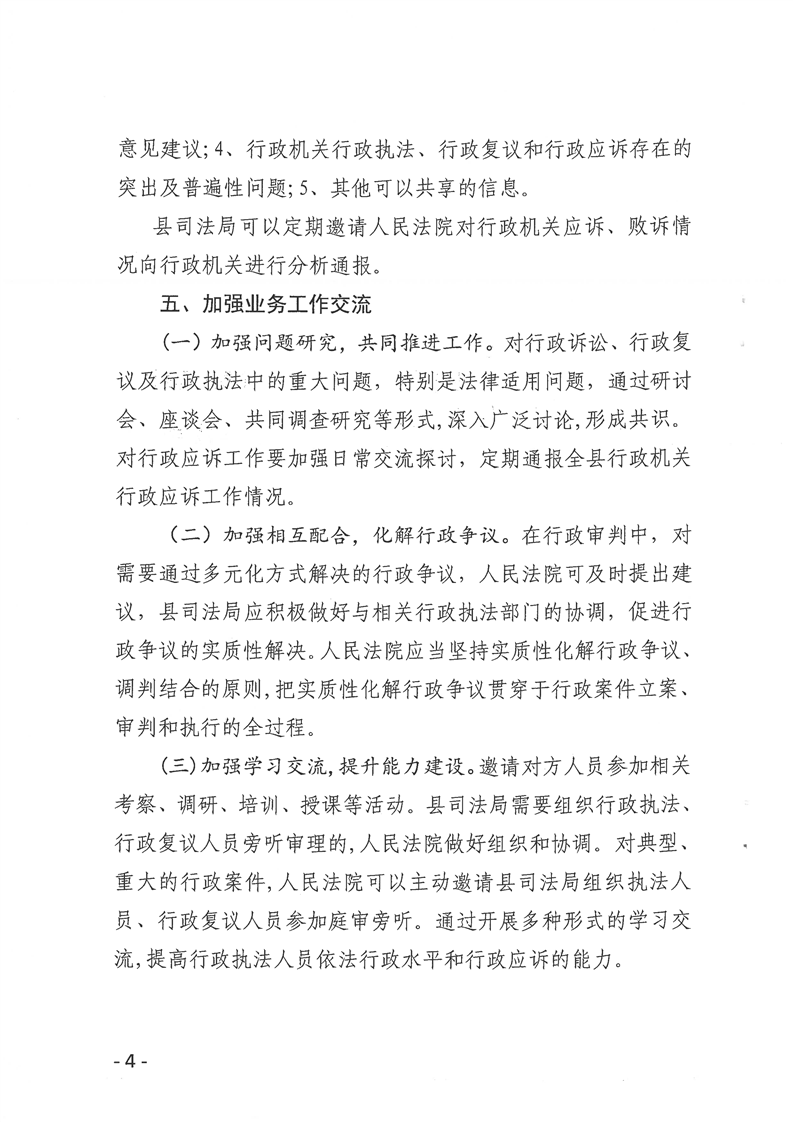 意见建议；4、行政机关行政执法、行政复议和行政应诉存在的突出及普遍性问题；5、其他可以共享的信息。

县司法局可以定期邀请人民法院对行政机关应诉、败诉情况向行政机关进行分析通报。

五、加强业务工作交流

（一）加强问题研究，共同推进工作。对行政诉讼、行政复议及行政执法中的重大问题，特别是法律适用问题，通过研讨会、座谈会、共同调查研究等形式，深入广泛讨论，形成共识。对行政应诉工作要加强日常交流探讨，定期通报全县行政机关行政应诉工作情况。

（二）加强相互配合，化解行政争议。在行政审判中，对需要通过多元化方式解决的行政争议，人民法院可及时提出建议，县司法局应积极做好与相关行政执法部门的协调，促进行政争议的实质性解决。人民法院应当坚持实质性化解行政争议、调判结合的原则，把实质性化解行政争议贯穿于行政案件立案、审判和执行的全过程。

（三）加强学习交流，提升能力建设。邀请对方人员参加相关考察、调研、培训、授课等活动。县司法局需要组织行政执法、行政复议人员旁听审理的，人民法院做好组织和协调。对典型、重大的行政案件，人民法院可以主动邀请县司法局组织执法人员、行政复议人员参加庭审旁听。通过开展多种形式的学习交流，提高行政执法人员依法行政水平和行政应诉的能力。

- 4 -